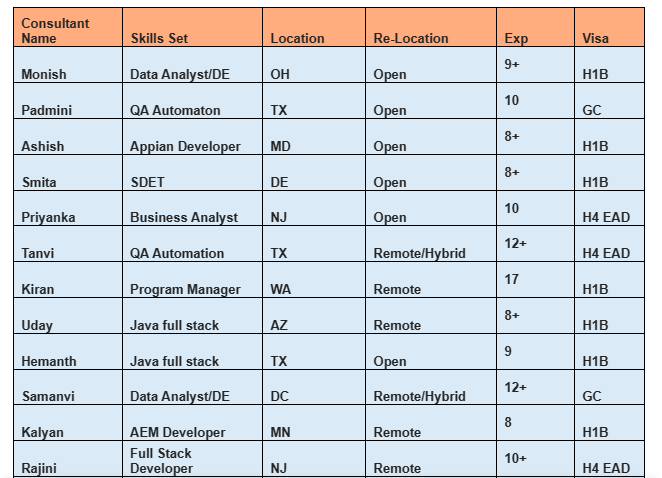 | Consultant Name | Skills Set | Location | Re-Location | Exp | Visa |
|---|---|---|---|---|---|
| Monish | Data Analyst/DE | OH | Open | 9+ | H1B |
| Padmini | QA Automaton | TX | Open | 10 | GC |
| Ashish | Appian Developer | MD | Open | 8+ | H1B |
| Smita | SDET | DE | Open | 8+ | H1B |
| Priyanka | Business Analyst | NJ | Open | 10 | H4 EAD |
| Tanvi | QA Automation | TX | Remote/Hybrid | 12+ | H4 EAD |
| Kiran | Program Manager | WA | Remote | 17 | H1B |
| Uday | Java full stack | AZ | Remote | 8+ | H1B |
| Hemanth | Java full stack | TX | Open | 9 | H1B |
| Samanvi | Data Analyst/DE | DC | Remote/Hybrid | 12+ | GC |
| Kalyan | AEM Developer | MN | Remote | 8 | H1B |
| Rajini | Full Stack Developer | NJ | Remote | 10+ | H4 EAD |